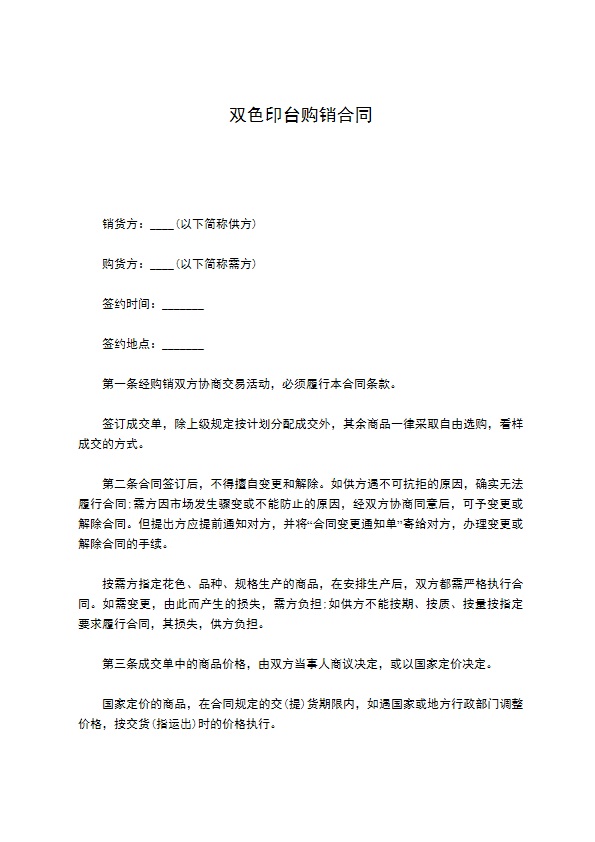 双色印台购销合同

销货方：____(以下简称供方)

购货方：____(以下简称需方)

签约时间：_______

签约地点：_______

第一条经购销双方协商交易活动，必须履行本合同条款。

签订成交单，除上级规定按计划分配成交外，其余商品一律采取自由选购，看样成交的方式。

第二条合同签订后，不得擅自变更和解除。如供方遇不可抗拒的原因，确实无法履行合同;需方因市场发生骤变或不能防止的原因，经双方协商同意后，可予变更或解除合同。但提出方应提前通知对方，并将“合同变更通知单”寄给对方，办理变更或解除合同的手续。

按需方指定花色、品种、规格生产的商品，在安排生产后，双方都需严格执行合同。如需变更，由此而产生的损失，需方负担;如供方不能按期、按质、按量按指定要求履行合同，其损失，供方负担。

第三条成交单中的商品价格，由双方当事人商议决定，或以国家定价决定。

国家定价的商品，在合同规定的交(提)货期限内，如遇国家或地方行政部门调整价格，按交货(指运出)时的价格执行。